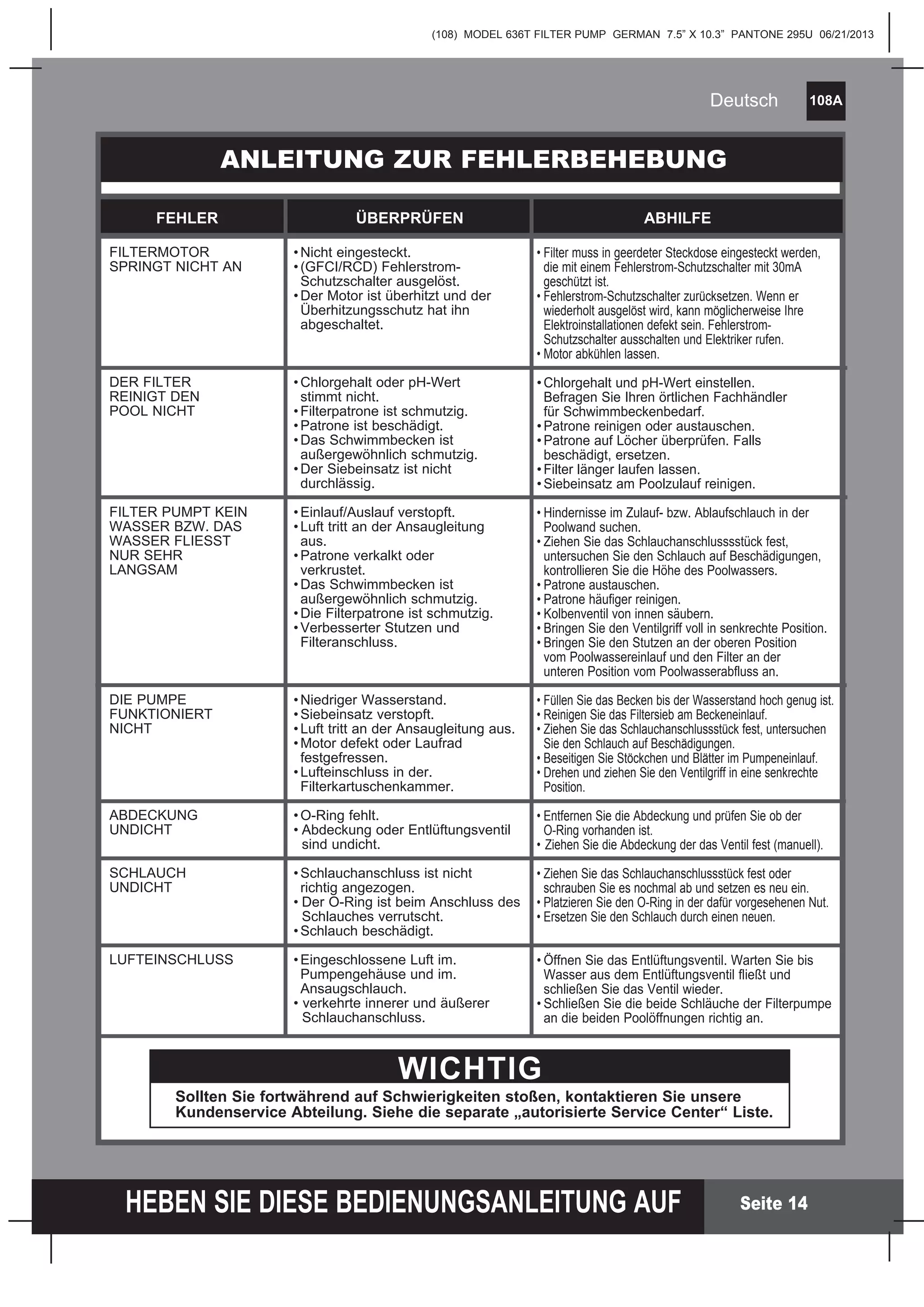 (108) MODEL 636T FILTER PUMP GERMAN 7.5” X 10.3” PANTONE 295U 06/21/2013

Deutsch 108A

ANLEITUNG ZUR FEHLERBEHEBUNG

| FEHLER | ÜBERPRÜFEN | ABHILFE |
|---|---|---|
| FILTERMOTOR SPRINGT NICHT AN | • Nicht eingesteckt. • (GFCI/RCD) Fehlerstrom-Schutzschalter ausgelöst. • Der Motor ist überhitzt und der Überhitzungsschutz hat ihn abgeschaltet. | • Filter muss in geerdeter Steckdose eingesteckt werden, die mit einem Fehlerstrom-Schutzschalter mit 30mA geschützt ist. • Fehlerstrom-Schutzschalter zurücksetzen. Wenn er wiederholt ausgelöst wird, kann möglicherweise Ihre Elektroinstallationen defekt sein. Fehlerstrom-Schutzschalter ausschalten und Elektriker rufen. • Motor abkühlen lassen. |
| DER FILTER REINIGT DEN POOL NICHT | • Chlorgehalt oder pH-Wert stimmt nicht. • Filterpatrone ist schmutzig. • Patrone ist beschädigt. • Das Schwimmbecken ist außergewöhnlich schmutzig. • Der Siebeinsatz ist nicht durchlässig. | • Chlorgehalt und pH-Wert einstellen. Befragen Sie Ihren örtlichen Fachhändler für Schwimmbeckenbedarf. • Patrone reinigen oder austauschen. • Patrone auf Löcher überprüfen. Falls beschädigt, ersetzen. • Filter länger laufen lassen. • Siebeinsatz am Poolzulauf reinigen. |
| FILTER PUMPT KEIN WASSER BZW. DAS WASSER FLIESST NUR SEHR LANGSAM | • Einlauf/Auslauf verstopft. • Luft tritt an der Ansaugleitung aus. • Patrone verkalkt oder verkrustet. • Das Schwimmbecken ist außergewöhnlich schmutzig. • Die Filterpatrone ist schmutzig. • Verbesserter Stutzen und Filteranschluss. | • Hindernisse im Zulauf- bzw. Ablaufschlauch in der Poolwand suchen. • Ziehen Sie das Schlauchanschlusssstück fest, untersuchen Sie den Schlauch auf Beschädigungen, kontrollieren Sie die Höhe des Poolwassers. • Patrone austauschen. • Patrone häufiger reinigen. • Kolbenventil von innen säubern. • Bringen Sie den Ventilgriff voll in senkrechte Position. • Bringen Sie den Stutzen an der oberen Position vom Poolwassereinlauf und den Filter an der unteren Position vom Poolwasserabfluss an. |
| DIE PUMPE FUNKTIONIERT NICHT | • Niedriger Wasserstand. • Siebeinsatz verstopft. • Luft tritt an der Ansaugleitung aus. • Motor defekt oder Laufrad festgefressen. • Lufteinschluss in der. Filterkartuschenkammer. | • Füllen Sie das Becken bis der Wasserstand hoch genug ist. • Reinigen Sie das Filtersieb am Beckeneinlauf. • Ziehen Sie das Schlauchanschlussstück fest, untersuchen Sie den Schlauch auf Beschädigungen. • Beseitigen Sie Stöckchen und Blätter im Pumpeneinlauf. • Drehen und ziehen Sie den Ventilgriff in eine senkrechte Position. |
| ABDECKUNG UNDICHT | • O-Ring fehlt. • Abdeckung oder Entlüftungsventil sind undicht. | • Entfernen Sie die Abdeckung und prüfen Sie ob der O-Ring vorhanden ist. • Ziehen Sie die Abdeckung der das Ventil fest (manuell). |
| SCHLAUCH UNDICHT | • Schlauchanschluss ist nicht richtig angezogen. • Der O-Ring ist beim Anschluss des Schlauches verrutscht. • Schlauch beschädigt. | • Ziehen Sie das Schlauchanschlussstück fest oder schrauben Sie es nochmal ab und setzen es neu ein. • Platzieren Sie den O-Ring in der dafür vorgesehenen Nut. • Ersetzen Sie den Schlauch durch einen neuen. |
| LUFTEINSCHLUSS | • Eingeschlossene Luft im. Pumpengehäuse und im. Ansaugschlauch. • verkehrte innerer und äußerer Schlauchanschluss. | • Öffnen Sie das Entlüftungsventil. Warten Sie bis Wasser aus dem Entlüftungsventil fließt und schließen Sie das Ventil wieder. • Schließen Sie die beide Schläuche der Filterpumpe an die beiden Poolöffnungen richtig an. |

WICHTIG

Sollten Sie fortwährend auf Schwierigkeiten stoßen, kontaktieren Sie unsere Kundenservice Abteilung. Siehe die separate „autorisierte Service Center“ Liste.

HEBEN SIE DIESE BEDIENUNGSANLEITUNG AUF Seite 14